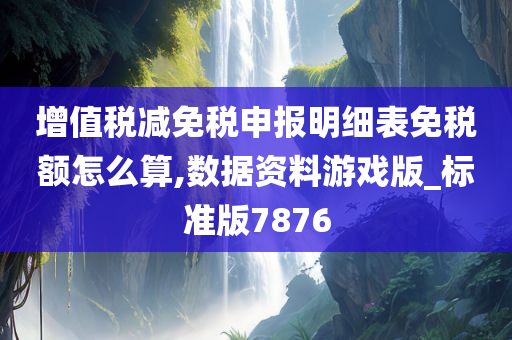 增值税减免税申报明细表免税额怎么算,数据资料游戏版_标准版7876